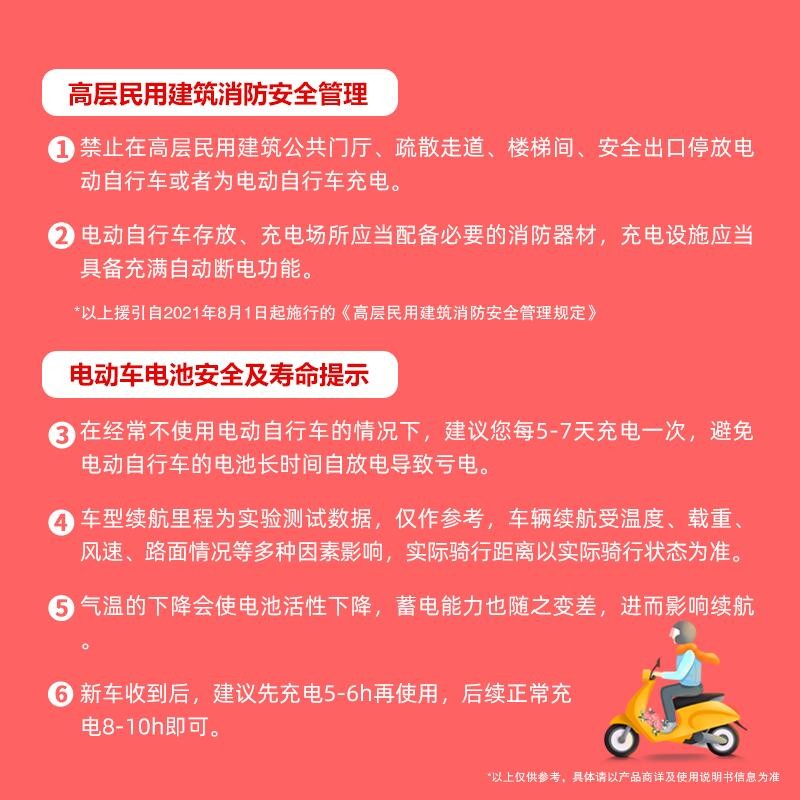 高层民用建筑消防安全管理

1 禁止在高层民用建筑公共门厅、疏散走道、楼梯间、安全出口停放电动自行车或者为电动自行车充电。

2 电动自行车存放、充电场所应当配备必要的消防器材，充电设施应当具备充满自动断电功能。

*以上援引自2021年8月1日起施行的《高层民用建筑消防安全管理规定》

电动车电池安全及寿命提示

3 在经常不使用电动自行车的情况下，建议您每5-7天充电一次，避免电动自行车的电池长时间自放电导致亏电。

4 车型续航里程为实验测试数据，仅作参考，车辆续航受温度、载重、风速、路面情况等多种因素影响，实际骑行距离以实际骑行状态为准。

5 气温的下降会使电池活性下降，蓄电能力也随之变差，进而影响续航。

6 新车收到后，建议先充电5-6h再使用，后续正常充电8-10h即可。

*以上仅供参考，具体请以产品商详及使用说明书信息为准